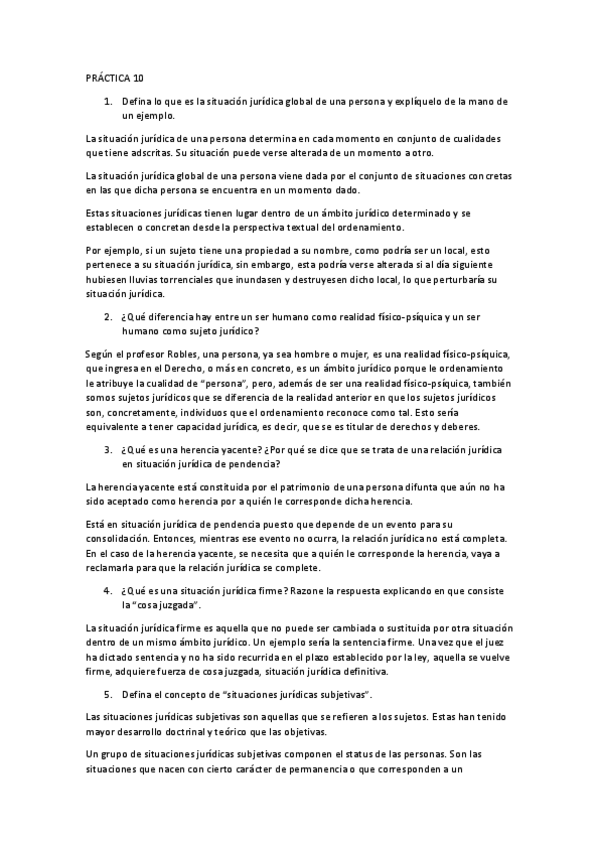 PRÁCTICA 10

1. Defina lo que es la situación jurídica global de una persona y explíquelo de la mano de un ejemplo.

La situación jurídica de una persona determina en cada momento en conjunto de cualidades que tiene adscritas. Su situación puede verse alterada de un momento a otro.

La situación jurídica global de una persona viene dada por el conjunto de situaciones concretas en las que dicha persona se encuentra en un momento dado.

Estas situaciones jurídicas tienen lugar dentro de un ámbito jurídico determinado y se establecen o concretan desde la perspectiva textual del ordenamiento.

Por ejemplo, si un sujeto tiene una propiedad a su nombre, como podría ser un local, esto pertenece a su situación jurídica, sin embargo, esta podría verse alterada si al día siguiente hubiesen lluvias torrenciales que inundasen y destruyesen dicho local, lo que perturbaría su situación jurídica.

2. ¿Qué diferencia hay entre un ser humano como realidad físico-psíquica y un ser humano como sujeto jurídico?

Según el profesor Robles, una persona, ya sea hombre o mujer, es una realidad físico-psíquica, que ingresa en el Derecho, o más en concreto, es un ámbito jurídico porque le ordenamiento le atribuye la cualidad de "persona", pero, además de ser una realidad físico-psíquica, también somos sujetos jurídicos que se diferencia de la realidad anterior en que los sujetos jurídicos son, concretamente, individuos que el ordenamiento reconoce como tal. Esto sería equivalente a tener capacidad jurídica, es decir, que se es titular de derechos y deberes.

3. ¿Qué es una herencia yacente? ¿Por qué se dice que se trata de una relación jurídica en situación jurídica de pendencia?

La herencia yacente está constituida por el patrimonio de una persona difunta que aún no ha sido aceptado como herencia por a quién le corresponde dicha herencia.

Está en situación jurídica de pendencia puesto que depende de un evento para su consolidación. Entonces, mientras ese evento no ocurra, la relación jurídica no está completa. En el caso de la herencia yacente, se necesita que a quién le corresponde la herencia, vaya a reclamarla para que la relación jurídica se complete.

4. ¿Qué es una situación jurídica firme? Razone la respuesta explicando en que consiste la "cosa juzgada".

La situación jurídica firme es aquella que no puede ser cambiada o sustituida por otra situación dentro de un mismo ámbito jurídico. Un ejemplo sería la sentencia firme. Una vez que el juez ha dictado sentencia y no ha sido recurrida en el plazo establecido por la ley, aquella se vuelve firme, adquiere fuerza de cosa juzgada, situación jurídica definitiva.

5. Defina el concepto de "situaciones jurídicas subjetivas".

Las situaciones jurídicas subjetivas son aquellas que se refieren a los sujetos. Estas han tenido mayor desarrollo doctrinal y teórico que las objetivas.

Un grupo de situaciones jurídicas subjetivas componen el status de las personas. Son las situaciones que nacen con cierto carácter de permanencia o que corresponden a un